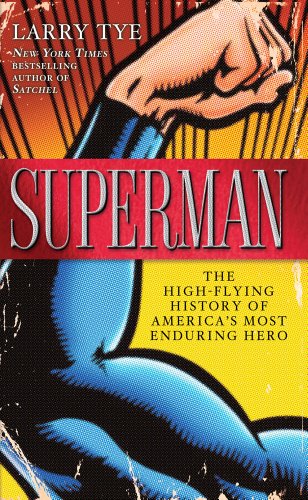 LARRY TYE

NEW YORK TIMES BESTSELLING AUTHOR OF SATCHEL

SUPERMAN

THE HIGH-FLYING HISTORY OF AMERICA'S MOST ENDURING HERO